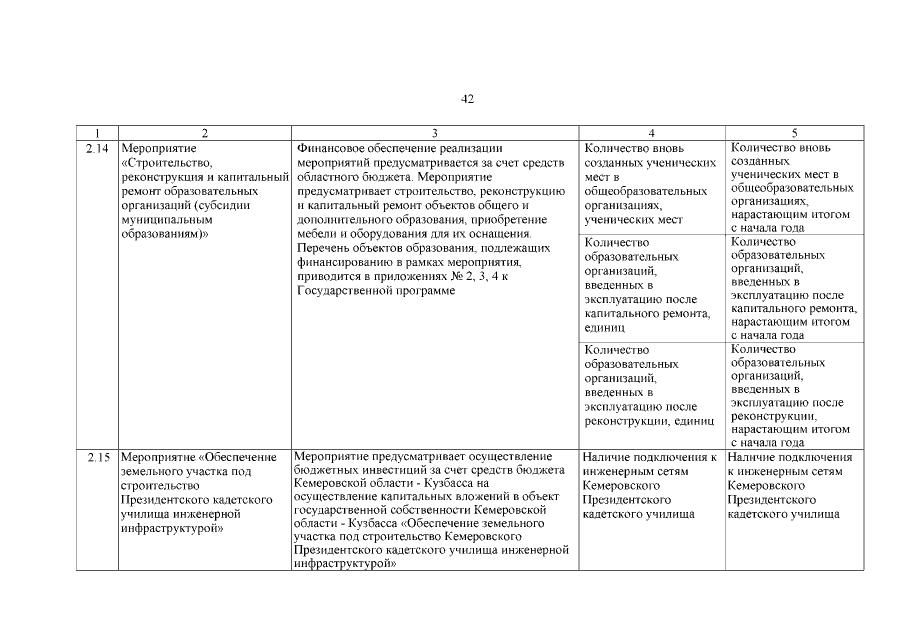 42

| 1 | 2 | 3 | 4 | 5 |
|---|---|---|---|---|
| 2.14 | Мероприятие «Строительство, реконструкция и капитальный ремонт образовательных организаций (субсидии муниципальным образованиям)» | Финансовое обеспечение реализации мероприятий предусматривается за счет средств областного бюджета. Мероприятие предусматривает строительство, реконструкцию и капитальный ремонт объектов общего и дополнительного образования, приобретение мебели и оборудования для их оснащения. Перечень объектов образования, подлежащих финансированию в рамках мероприятия, приводится в приложениях № 2, 3, 4 к Государственной программе | Количество вновь созданных ученических мест в общеобразовательных организациях, ученических мест | Количество вновь созданных ученических мест в общеобразовательных организациях, нарастающим итогом с начала года |
| | | | Количество образовательных организаций, введенных в эксплуатацию после капитального ремонта, единиц | Количество образовательных организаций, введенных в эксплуатацию после капитального ремонта, нарастающим итогом с начала года |
| | | | Количество образовательных организаций, введенных в эксплуатацию после реконструкции, единиц | Количество образовательных организаций, введенных в эксплуатацию после реконструкции, нарастающим итогом с начала года |
| 2.15 | Мероприятие «Обеспечение земельного участка под строительство Президентского кадетского училища инженерной инфраструктурой» | Мероприятие предусматривает осуществление бюджетных инвестиций за счет средств бюджета Кемеровской области - Кузбасса на осуществление капитальных вложений в объект государственной собственности Кемеровской области - Кузбасса «Обеспечение земельного участка под строительство Кемеровского Президентского кадетского училища инженерной инфраструктурой» | Наличие подключения к инженерным сетям Кемеровского Президентского кадетского училища | Наличие подключения к инженерным сетям Кемеровского Президентского кадетского училища |